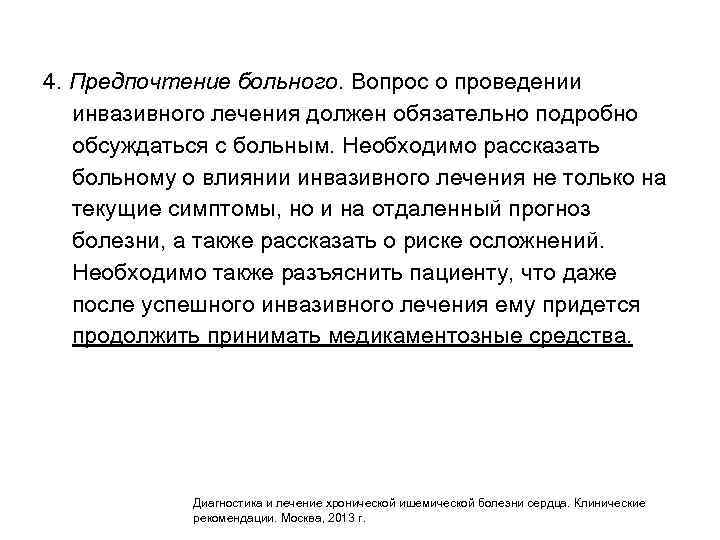 4. Предпочтение больного. Вопрос о проведении инвазивного лечения должен обязательно подробно обсуждаться с больным. Необходимо рассказать больному о влиянии инвазивного лечения не только на текущие симптомы, но и на отдаленный прогноз болезни, а также рассказать о риске осложнений. Необходимо также разъяснить пациенту, что даже после успешного инвазивного лечения ему придется продолжить принимать медикаментозные средства.

Диагностика и лечение хронической ишемической болезни сердца. Клинические рекомендации. Москва, 2013 г.